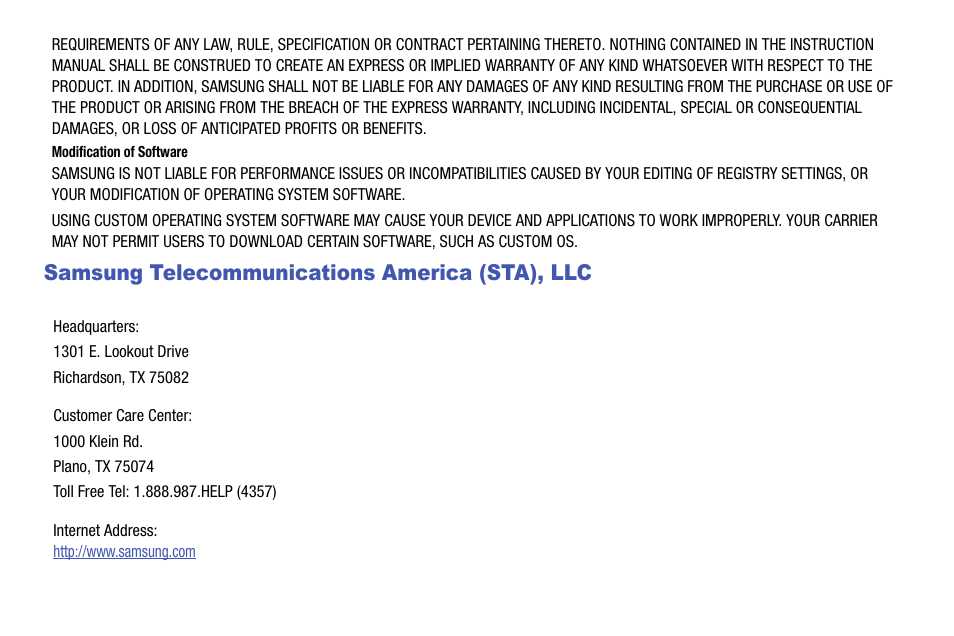 REQUIREMENTS OF ANY LAW, RULE, SPECIFICATION OR CONTRACT PERTAINING THERETO. NOTHING CONTAINED IN THE INSTRUCTION MANUAL SHALL BE CONSTRUED TO CREATE AN EXPRESS OR IMPLIED WARRANTY OF ANY KIND WHATSOEVER WITH RESPECT TO THE PRODUCT. IN ADDITION, SAMSUNG SHALL NOT BE LIABLE FOR ANY DAMAGES OF ANY KIND RESULTING FROM THE PURCHASE OR USE OF THE PRODUCT OR ARISING FROM THE BREACH OF THE EXPRESS WARRANTY, INCLUDING INCIDENTAL, SPECIAL OR CONSEQUENTIAL DAMAGES, OR LOSS OF ANTICIPATED PROFITS OR BENEFITS.

Modification of Software

SAMSUNG IS NOT LIABLE FOR PERFORMANCE ISSUES OR INCOMPATIBILITIES CAUSED BY YOUR EDITING OF REGISTRY SETTINGS, OR YOUR MODIFICATION OF OPERATING SYSTEM SOFTWARE.

USING CUSTOM OPERATING SYSTEM SOFTWARE MAY CAUSE YOUR DEVICE AND APPLICATIONS TO WORK IMPROPERLY. YOUR CARRIER MAY NOT PERMIT USERS TO DOWNLOAD CERTAIN SOFTWARE, SUCH AS CUSTOM OS.

Samsung Telecommunications America (STA), LLC

Headquarters:
1301 E. Lookout Drive
Richardson, TX 75082

Customer Care Center:
1000 Klein Rd.
Plano, TX 75074
Toll Free Tel: 1.888.987.HELP (4357)

Internet Address:
http://www.samsung.com